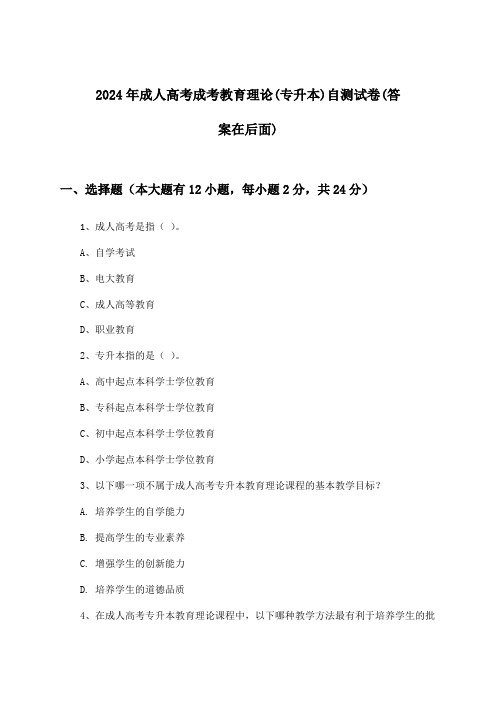 2024年成人高考成考教育理论(专升本)自测试卷(答案在后面)

一、选择题（本大题有12小题，每小题2分，共24分）

1、成人高考是指（ ）。

A、自学考试

B、电大教育

C、成人高等教育

D、职业教育

2、专升本指的是（ ）。

A、高中起点本科学士学位教育

B、专科起点本科学士学位教育

C、初中起点本科学士学位教育

D、小学起点本科学士学位教育

3、以下哪一项不属于成人高考专升本教育理论课程的基本教学目标？

A. 培养学生的自学能力

B. 提高学生的专业素养

C. 增强学生的创新能力

D. 培养学生的道德品质

4、在成人高考专升本教育理论课程中，以下哪种教学方法最有利于培养学生的批